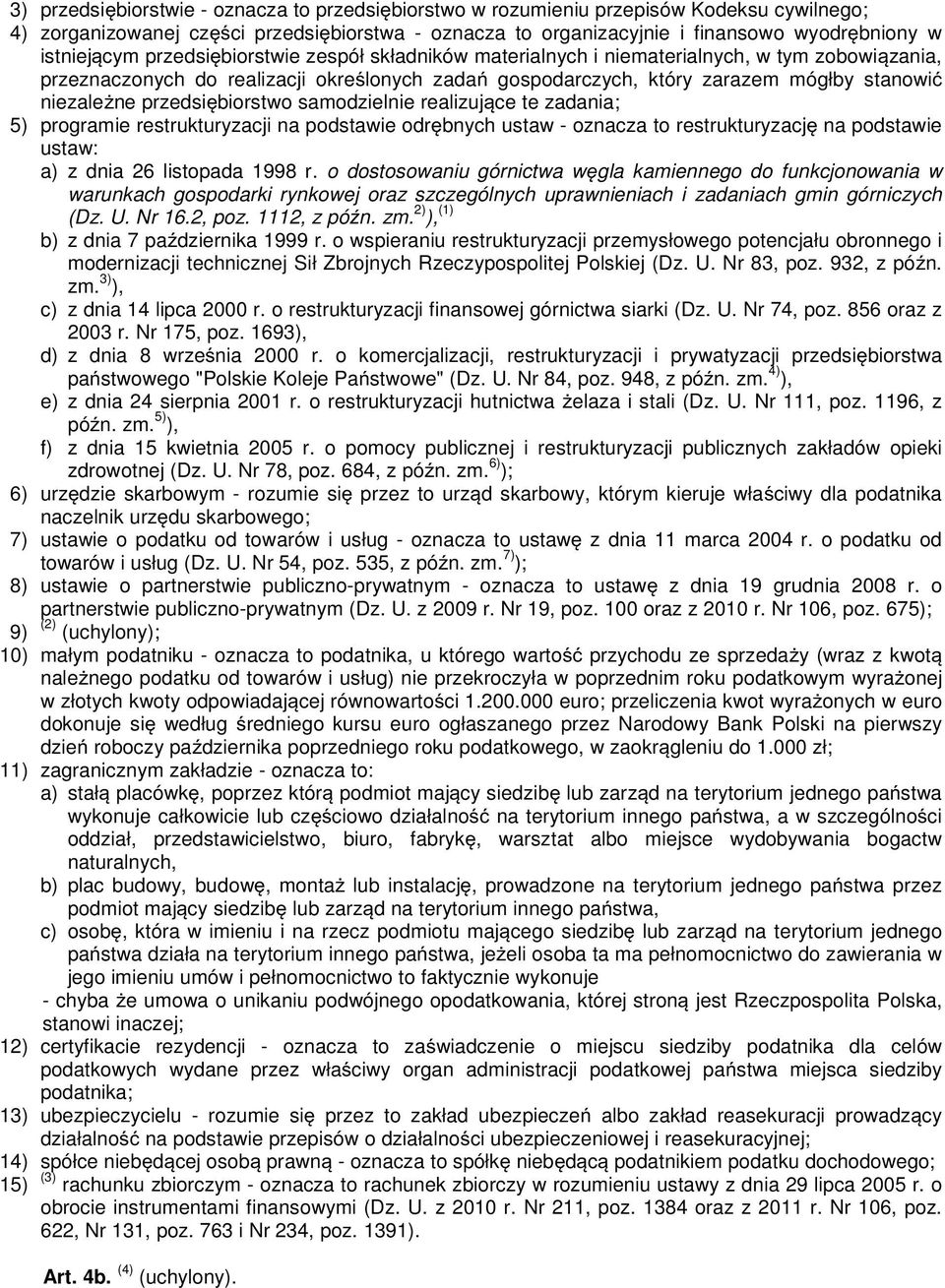 3) przedsiębiorstwie - oznacza to przedsiębiorstwo w rozumieniu przepisów Kodeksu cywilnego;
4) zorganizowanej części przedsiębiorstwa - oznacza to organizacyjnie i finansowo wyodrębniony w istniejącym przedsiębiorstwie zespół składników materialnych i niematerialnych, w tym zobowiązania, przeznaczonych do realizacji określonych zadań gospodarczych, który zarazem mógłby stanowić niezależne przedsiębiorstwo samodzielnie realizujące te zadania;
5) programie restrukturyzacji na podstawie odrębnych ustaw - oznacza to restrukturyzację na podstawie ustaw:
a) z dnia 26 listopada 1998 r. o dostosowaniu górnictwa węgla kamiennego do funkcjonowania w warunkach gospodarki rynkowej oraz szczególnych uprawnieniach i zadaniach gmin górniczych (Dz. U. Nr 16.2, poz. 1112, z późn. zm.$^{2)}$),$^{(1)}$
b) z dnia 7 października 1999 r. o wspieraniu restrukturyzacji przemysłowego potencjału obronnego i modernizacji technicznej Sił Zbrojnych Rzeczypospolitej Polskiej (Dz. U. Nr 83, poz. 932, z późn. zm.$^{3)}$),
c) z dnia 14 lipca 2000 r. o restrukturyzacji finansowej górnictwa siarki (Dz. U. Nr 74, poz. 856 oraz z 2003 r. Nr 175, poz. 1693),
d) z dnia 8 września 2000 r. o komercjalizacji, restrukturyzacji i prywatyzacji przedsiębiorstwa państwowego "Polskie Koleje Państwowe" (Dz. U. Nr 84, poz. 948, z późn. zm.$^{4)}$),
e) z dnia 24 sierpnia 2001 r. o restrukturyzacji hutnictwa żelaza i stali (Dz. U. Nr 111, poz. 1196, z późn. zm.$^{5)}$),
f) z dnia 15 kwietnia 2005 r. o pomocy publicznej i restrukturyzacji publicznych zakładów opieki zdrowotnej (Dz. U. Nr 78, poz. 684, z późn. zm.$^{6)}$);
6) urzędzie skarbowym - rozumie się przez to urząd skarbowy, którym kieruje właściwy dla podatnika naczelnik urzędu skarbowego;
7) ustawie o podatku od towarów i usług - oznacza to ustawę z dnia 11 marca 2004 r. o podatku od towarów i usług (Dz. U. Nr 54, poz. 535, z późn. zm.$^{7)}$);
8) ustawie o partnerstwie publiczno-prywatnym - oznacza to ustawę z dnia 19 grudnia 2008 r. o partnerstwie publiczno-prywatnym (Dz. U. z 2009 r. Nr 19, poz. 100 oraz z 2010 r. Nr 106, poz. 675);
9) $^{(2)}$ (uchylony);
10) małym podatniku - oznacza to podatnika, u którego wartość przychodu ze sprzedaży (wraz z kwotą należnego podatku od towarów i usług) nie przekroczyła w poprzednim roku podatkowym wyrażonej w złotych kwoty odpowiadającej równowartości 1.200.000 euro; przeliczenia kwot wyrażonych w euro dokonuje się według średniego kursu euro ogłaszanego przez Narodowy Bank Polski na pierwszy dzień roboczy października poprzedniego roku podatkowego, w zaokrągleniu do 1.000 zł;
11) zagranicznym zakładzie - oznacza to:
a) stałą placówkę, poprzez którą podmiot mający siedzibę lub zarząd na terytorium jednego państwa wykonuje całkowicie lub częściowo działalność na terytorium innego państwa, a w szczególności oddział, przedstawicielstwo, biuro, fabrykę, warsztat albo miejsce wydobywania bogactw naturalnych,
b) plac budowy, budowę, montaż lub instalację, prowadzone na terytorium jednego państwa przez podmiot mający siedzibę lub zarząd na terytorium innego państwa,
c) osobę, która w imieniu i na rzecz podmiotu mającego siedzibę lub zarząd na terytorium jednego państwa działa na terytorium innego państwa, jeżeli osoba ta ma pełnomocnictwo do zawierania w jego imieniu umów i pełnomocnictwo to faktycznie wykonuje
- chyba że umowa o unikaniu podwójnego opodatkowania, której stroną jest Rzeczpospolita Polska, stanowi inaczej;
12) certyfikacie rezydencji - oznacza to zaświadczenie o miejscu siedziby podatnika dla celów podatkowych wydane przez właściwy organ administracji podatkowej państwa miejsca siedziby podatnika;
13) ubezpieczycielu - rozumie się przez to zakład ubezpieczeń albo zakład reasekuracji prowadzący działalność na podstawie przepisów o działalności ubezpieczeniowej i reasekuracyjnej;
14) spółce niebędącej osobą prawną - oznacza to spółkę niebędącą podatnikiem podatku dochodowego;
15) $^{(3)}$ rachunku zbiorczym - oznacza to rachunek zbiorczy w rozumieniu ustawy z dnia 29 lipca 2005 r. o obrocie instrumentami finansowymi (Dz. U. z 2010 r. Nr 211, poz. 1384 oraz z 2011 r. Nr 106, poz. 622, Nr 131, poz. 763 i Nr 234, poz. 1391).

Art. 4b. $^{(4)}$ (uchylony).